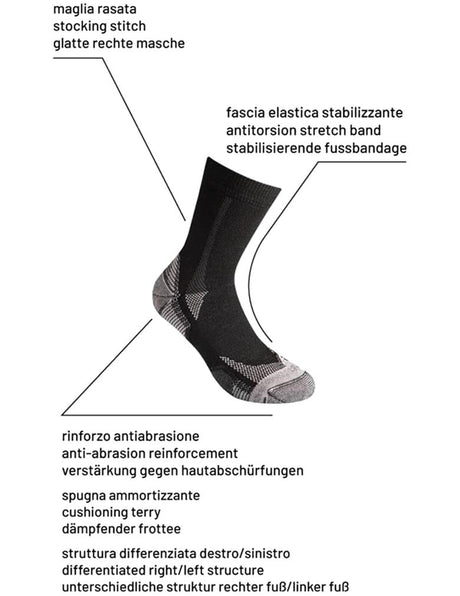 maglia rasata
stocking stitch
glatte rechte masche

fascia elastica stabilizzante
antitorsion stretch band
stabilisierende fussbandage

rinforzo antiabrasione
anti-abrasion reinforcement
verstärkung gegen hautabschürfungen

spugna ammortizzante
cushioning terry
dämpfender frottee

struttura differenziata destro/sinistro
differentiated right/left structure
unterschiedliche struktur rechter fuß/linker fuß